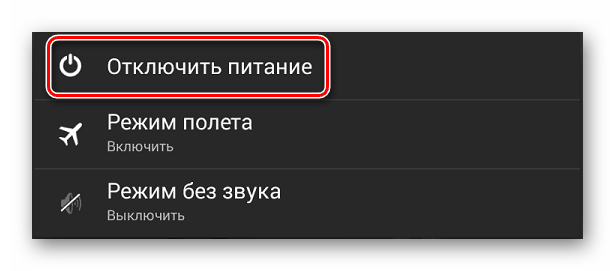 Отключить питание

Режим полета
Включить

Режим без звука
Выключить